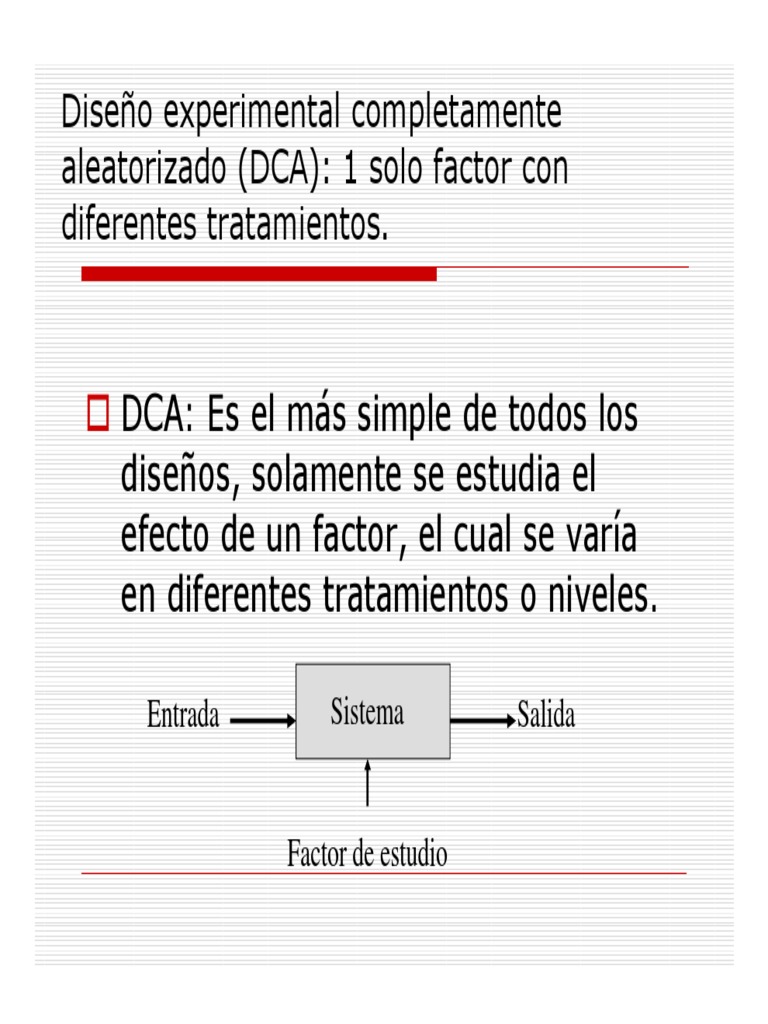 Diseño experimental completamente aleatorizado (DCA): 1 solo factor con diferentes tratamientos.

DCA: Es el más simple de todos los diseños, solamente se estudia el efecto de un factor, el cual se varía en diferentes tratamientos o niveles.

Entrada

Sistema

Salida

Factor de estudio